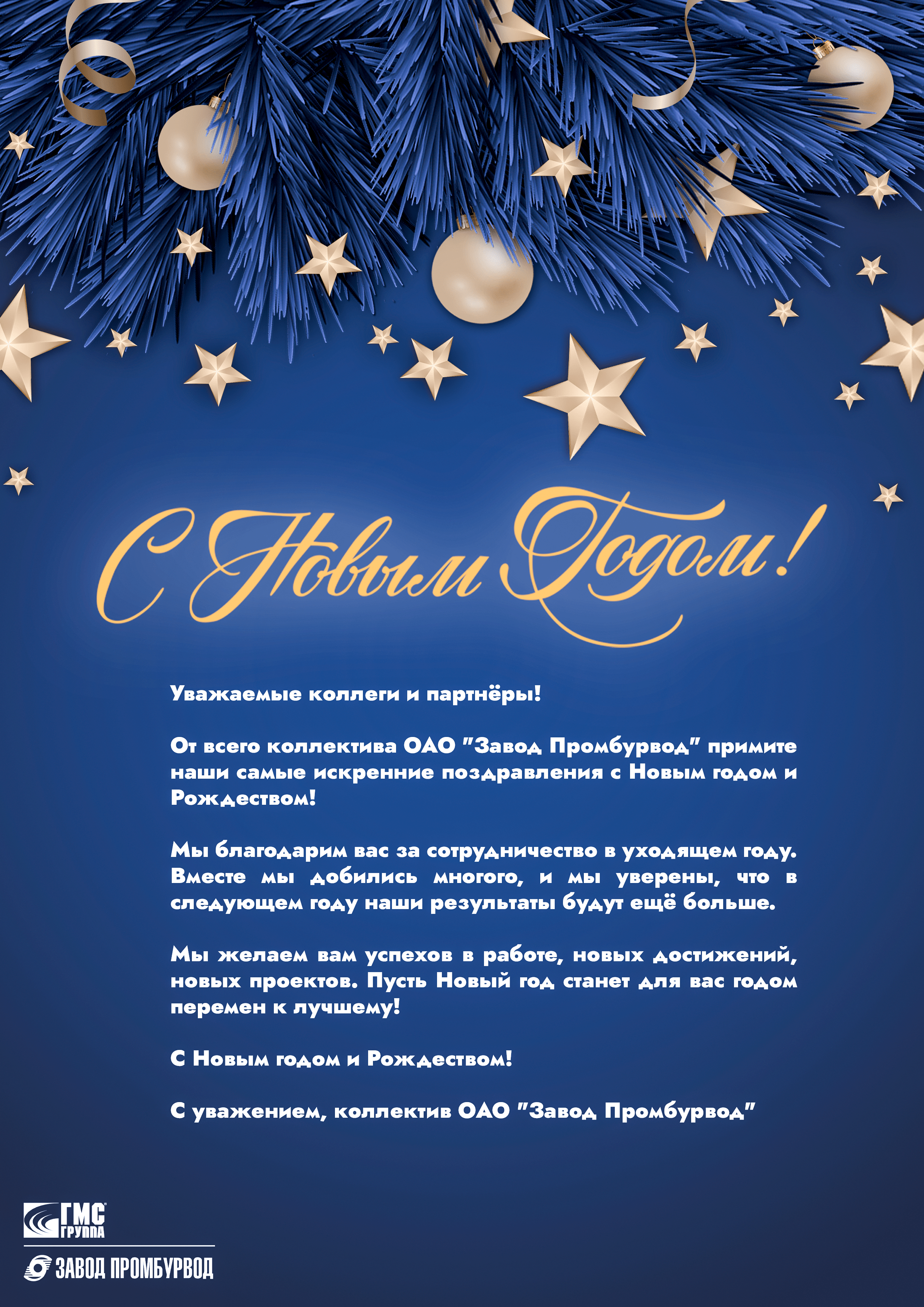 С Новым Годом!

Уважаемые коллеги и партнёры!

От всего коллектива ОАО "Завод Промбурвод" примите наши самые искренние поздравления с Новым годом и Рождеством!

Мы благодарим вас за сотрудничество в уходящем году. Вместе мы добились многого, и мы уверены, что в следующем году наши результаты будут ещё больше.

Мы желаем вам успехов в работе, новых достижений, новых проектов. Пусть Новый год станет для вас годом перемен к лучшему!

С Новым годом и Рождеством!

С уважением, коллектив ОАО "Завод Промбурвод"

ГМС ГРУППА

ЗАВОД ПРОМБУРВОД